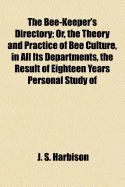 The Bee-Keeper's Directory; Or, the Theory and Practice of Bee Culture, in All Its Departments, the Result of Eighteen Years Personal Study of

J. S. Harbison